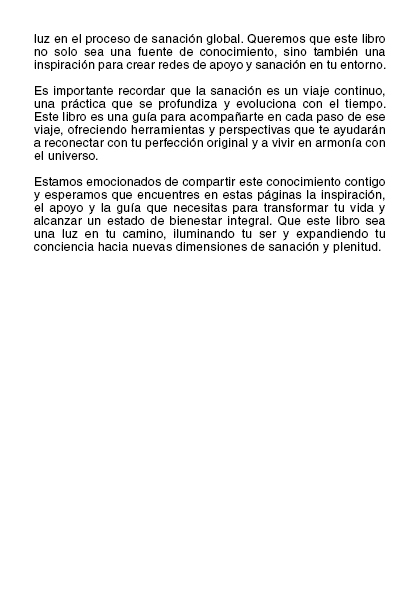 luz en el proceso de sanación global. Queremos que este libro no solo sea una fuente de conocimiento, sino también una inspiración para crear redes de apoyo y sanación en tu entorno.

Es importante recordar que la sanación es un viaje continuo, una práctica que se profundiza y evoluciona con el tiempo. Este libro es una guía para acompañarte en cada paso de ese viaje, ofreciendo herramientas y perspectivas que te ayudarán a reconectar con tu perfección original y a vivir en armonía con el universo.

Estamos emocionados de compartir este conocimiento contigo y esperamos que encuentres en estas páginas la inspiración, el apoyo y la guía que necesitas para transformar tu vida y alcanzar un estado de bienestar integral. Que este libro sea una luz en tu camino, iluminando tu ser y expandiendo tu conciencia hacia nuevas dimensiones de sanación y plenitud.